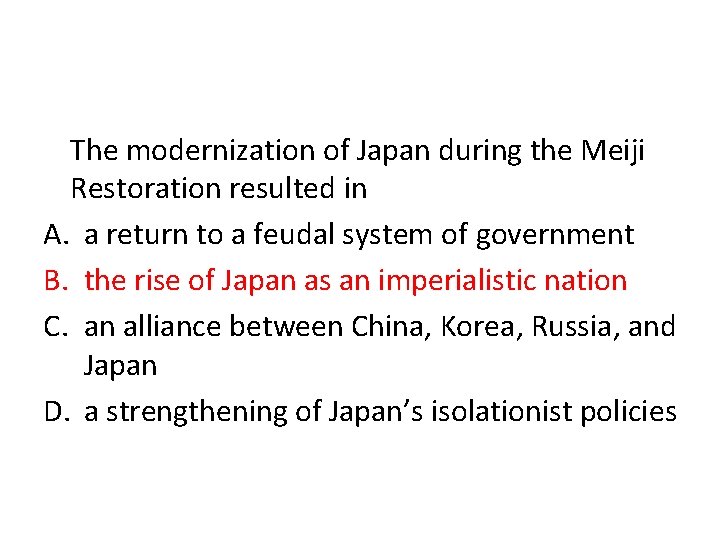 The modernization of Japan during the Meiji Restoration resulted in

A. a return to a feudal system of government

B. the rise of Japan as an imperialistic nation

C. an alliance between China, Korea, Russia, and Japan

D. a strengthening of Japan's isolationist policies